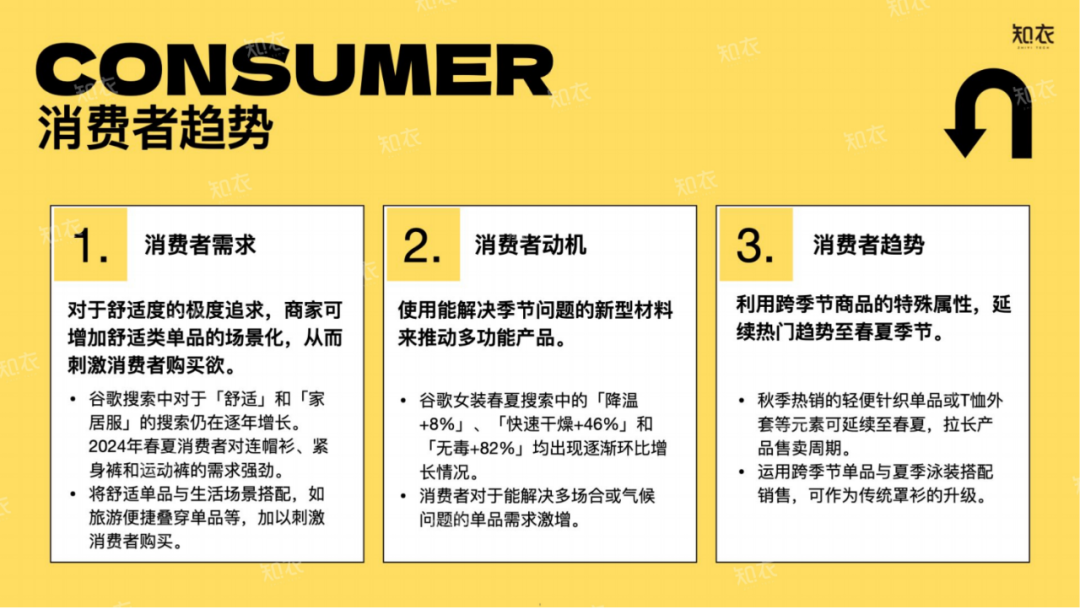 CONSUMER
消费者趋势

知衣

1. 消费者需求

对于舒适度的极度追求，商家可增加舒适类单品的场景化，从而刺激消费者购买欲。

• 谷歌搜索中对于「舒适」和「家居服」的搜索仍在逐年增长。2024年春夏消费者对连帽衫、紧身裤和运动裤的需求强劲。
• 将舒适单品与生活场景搭配，如旅游便捷叠穿单品等，加以刺激消费者购买。

2. 消费者动机

使用能解决季节问题的新型材料来推动多功能产品。

• 谷歌女装春夏搜索中的「降温+8%」、「快速干燥+46%」和「无毒+82%」均出现逐渐环比增长情况。
• 消费者对于能解决多场合或气候问题的单品需求激增。

3. 消费者趋势

利用跨季节商品的特殊属性，延续热门趋势至春夏季节。

• 秋季热销的轻便针织单品或T恤外套等元素可延续至春夏，拉长产品售卖周期。
• 运用跨季节单品与夏季泳装搭配销售，可作为传统罩衫的升级。

知衣